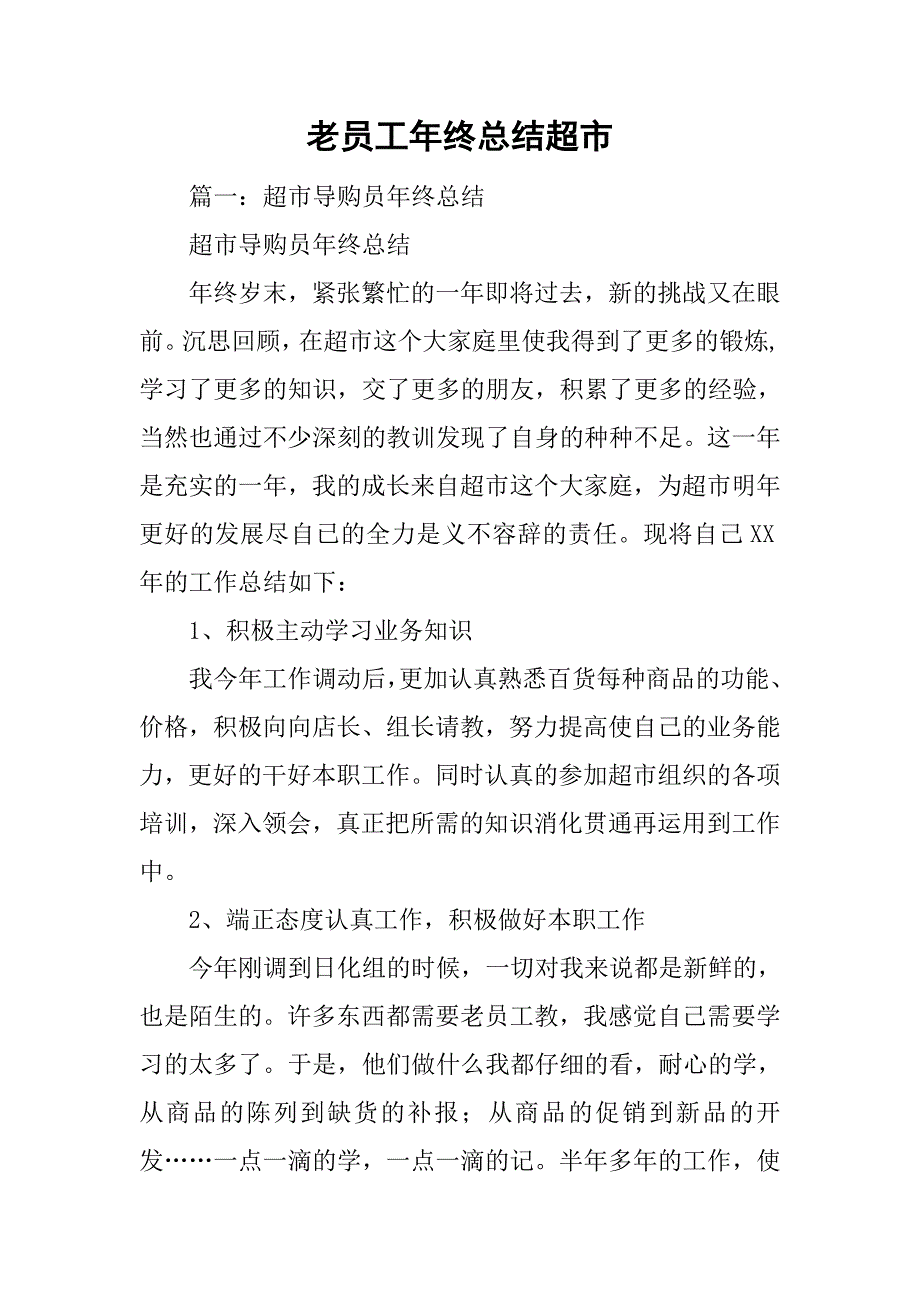 老员工年终总结超市

篇一：超市导购员年终总结

超市导购员年终总结

年终岁末，紧张繁忙的一年即将过去，新的挑战又在眼前。沉思回顾，在超市这个大家庭里使我得到了更多的锻炼，学习了更多的知识，交了更多的朋友，积累了更多的经验，当然也通过不少深刻的教训发现了自身的种种不足。这一年是充实的一年，我的成长来自超市这个大家庭，为超市明年更好的发展尽自己的全力是义不容辞的责任。现将自己XX年的工作总结如下：

1、积极主动学习业务知识

我今年工作调动后，更加认真熟悉百货每种商品的功能、价格，积极向向店长、组长请教，努力提高使自己的业务能力，更好的干好本职工作。同时认真的参加超市组织的各项培训，深入领会，真正把所需的知识消化贯通再运用到工作中。

2、端正态度认真工作，积极做好本职工作

今年刚调到日化组的时候，一切对我来说都是新鲜的，也是陌生的。许多东西都需要老员工教，我感觉自己需要学习的太多了。于是，他们做什么我都仔细的看，耐心的学，从商品的陈列到缺货的补报；从商品的促销到新品的开发……一点一滴的学，一点一滴的记。半年多年的工作，使